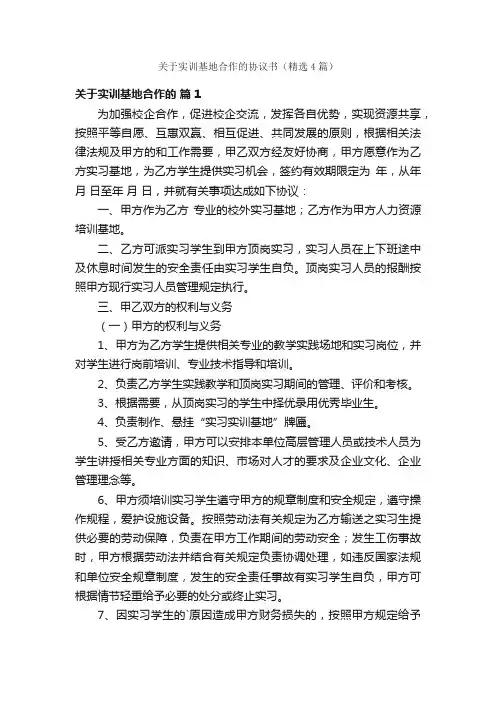 关于实训基地合作的协议书（精选4篇）

关于实训基地合作的 篇1

为加强校企合作，促进校企交流，发挥各自优势，实现资源共享，按照平等自愿、互惠双赢、相互促进、共同发展的原则，根据相关法律法规及甲方的和工作需要，甲乙双方经友好协商，甲方愿意作为乙方实习基地，为乙方学生提供实习机会，签约有效期限定为 年，从年 月 日至年 月 日，并就有关事项达成如下协议：

一、甲方作为乙方 专业的校外实习基地；乙方作为甲方人力资源培训基地。

二、乙方可派实习学生到甲方顶岗实习，实习人员在上下班途中及休息时间发生的安全责任由实习学生自负。顶岗实习人员的报酬按照甲方现行实习人员管理规定执行。

三、甲乙双方的权利与义务

（一）甲方的权利与义务

1、甲方为乙方学生提供相关专业的教学实践场地和实习岗位，并对学生进行岗前培训、专业技术指导和培训。

2、负责乙方学生实践教学和顶岗实习期间的管理、评价和考核。

3、根据需要，从顶岗实习的学生中择优录用优秀毕业生。

4、负责制作、悬挂“实习实训基地”牌匾。

5、受乙方邀请，甲方可以安排本单位高层管理人员或技术人员为学生讲授相关专业方面的知识、市场对人才的要求及企业文化、企业管理理念等。

6、甲方须培训实习学生遵守甲方的规章制度和安全规定，遵守操作规程，爱护设施设备。按照劳动法有关规定为乙方输送之实习生提供必要的劳动保障，负责在甲方工作期间的劳动安全；发生工伤事故时，甲方根据劳动法并结合有关规定负责协调处理，如违反国家法规和单位安全规章制度，发生的安全责任事故有实习学生自负，甲方可根据情节轻重给予必要的处分或终止实习。

7、因实习学生的`原因造成甲方财务损失的，按照甲方规定给予